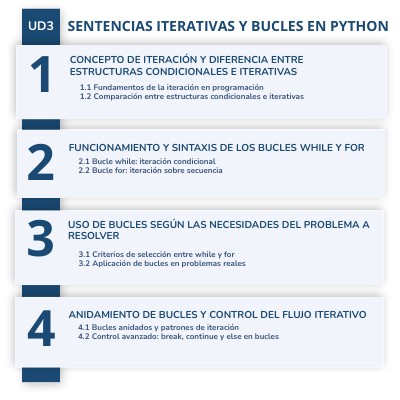 UD3 SENTENCIAS ITERATIVAS Y BUCLES EN PYTHON

1
CONCEPTO DE ITERACIÓN Y DIFERENCIA ENTRE ESTRUCTURAS CONDICIONALES E ITERATIVAS
1.1 Fundamentos de la iteración en programación
1.2 Comparación entre estructuras condicionales e iterativas

2
FUNCIONAMIENTO Y SINTAXIS DE LOS BUCLES WHILE Y FOR
2.1 Bucle while: iteración condicional
2.2 Bucle for: iteración sobre secuencia

3
USO DE BUCLES SEGÚN LAS NECESIDADES DEL PROBLEMA A RESOLVER
3.1 Criterios de selección entre while y for
3.2 Aplicación de bucles en problemas reales

4
ANIDAMIENTO DE BUCLES Y CONTROL DEL FLUJO ITERATIVO
4.1 Bucles anidados y patrones de iteración
4.2 Control avanzado: break, continue y else en bucles